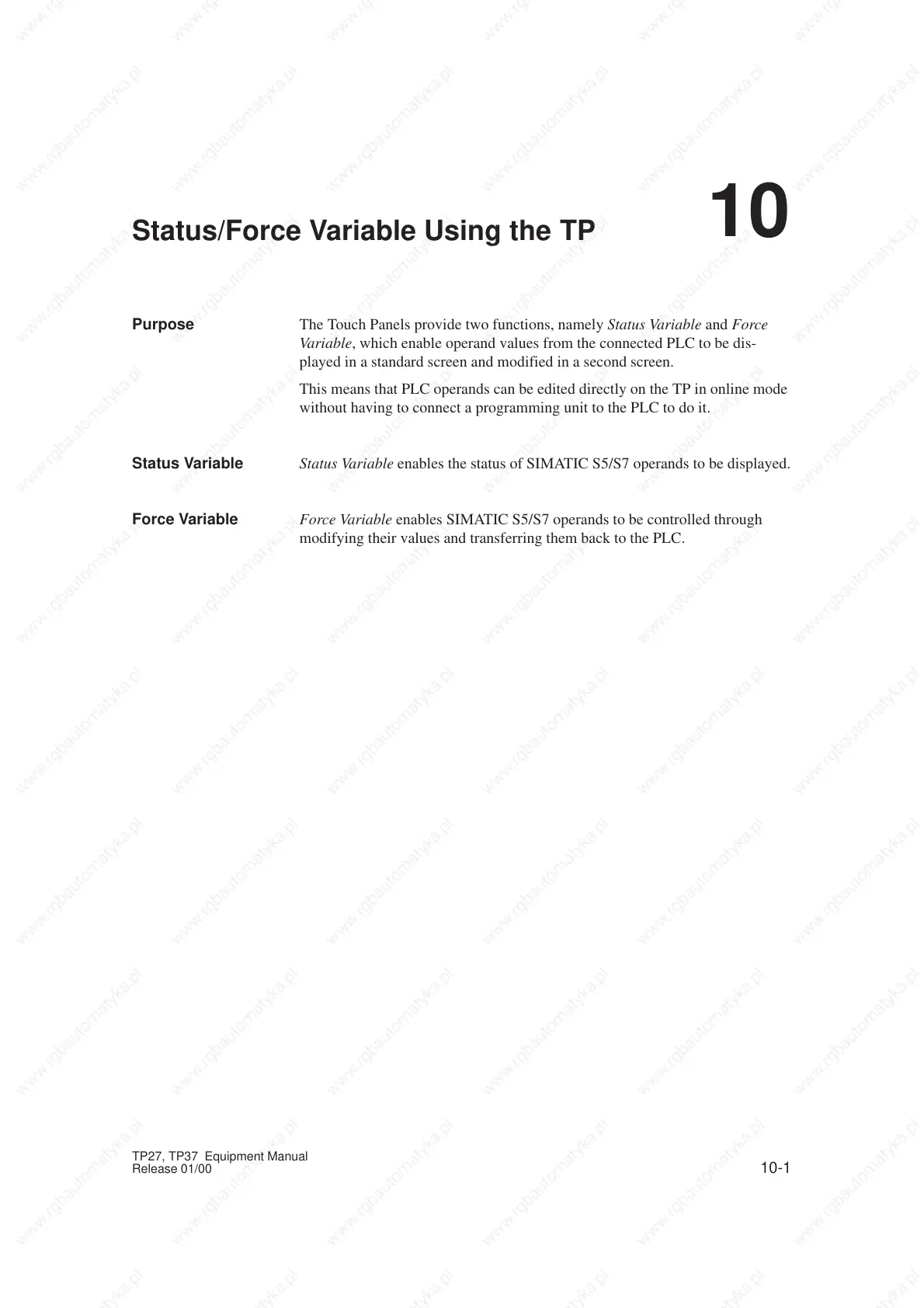 Status/Force Variable Using the TP

10

Purpose

The Touch Panels provide two functions, namely Status Variable and Force Variable, which enable operand values from the connected PLC to be displayed in a standard screen and modified in a second screen.

This means that PLC operands can be edited directly on the TP in online mode without having to connect a programming unit to the PLC to do it.

Status Variable

Status Variable enables the status of SIMATIC S5/S7 operands to be displayed.

Force Variable

Force Variable enables SIMATIC S5/S7 operands to be controlled through modifying their values and transferring them back to the PLC.

TP27, TP37 Equipment Manual
Release 01/00

10-1

www.rgbautomatyka.pl